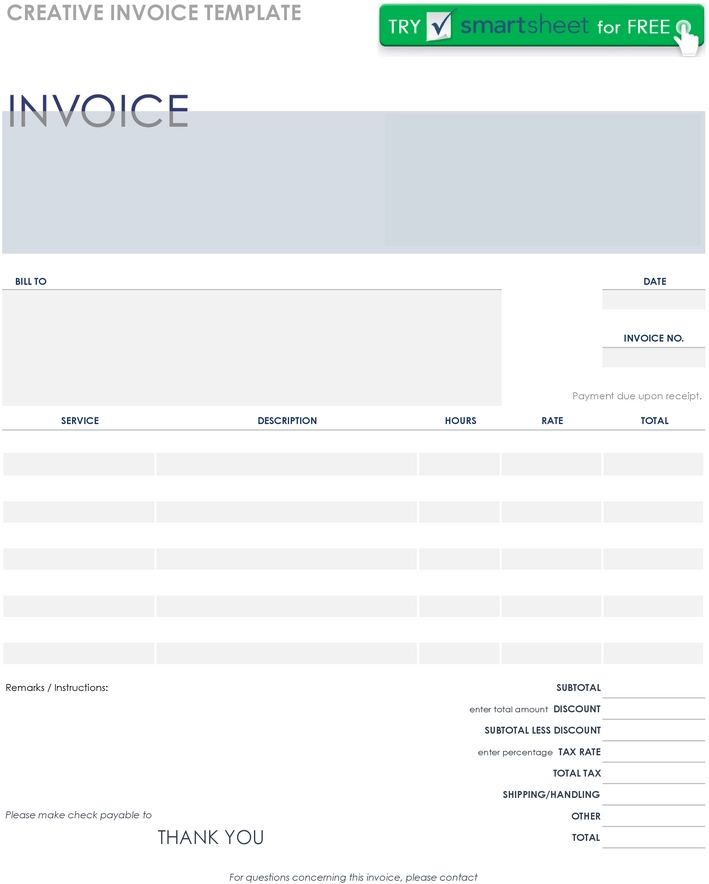 CREATIVE INVOICE TEMPLATE

TRY smartsheet for FREE

INVOICE

BILL TO

DATE

INVOICE NO.

Payment due upon receipt.

| SERVICE | DESCRIPTION | HOURS | RATE | TOTAL |
|---|---|---|---|---|
| | | | | |
| | | | | |
| | | | | |
| | | | | |
| | | | | |

Remarks / Instructions:

SUBTOTAL
enter total amount DISCOUNT
SUBTOTAL LESS DISCOUNT
enter percentage TAX RATE
TOTAL TAX
SHIPPING/HANDLING
OTHER
TOTAL

Please make check payable to

THANK YOU

For questions concerning this invoice, please contact